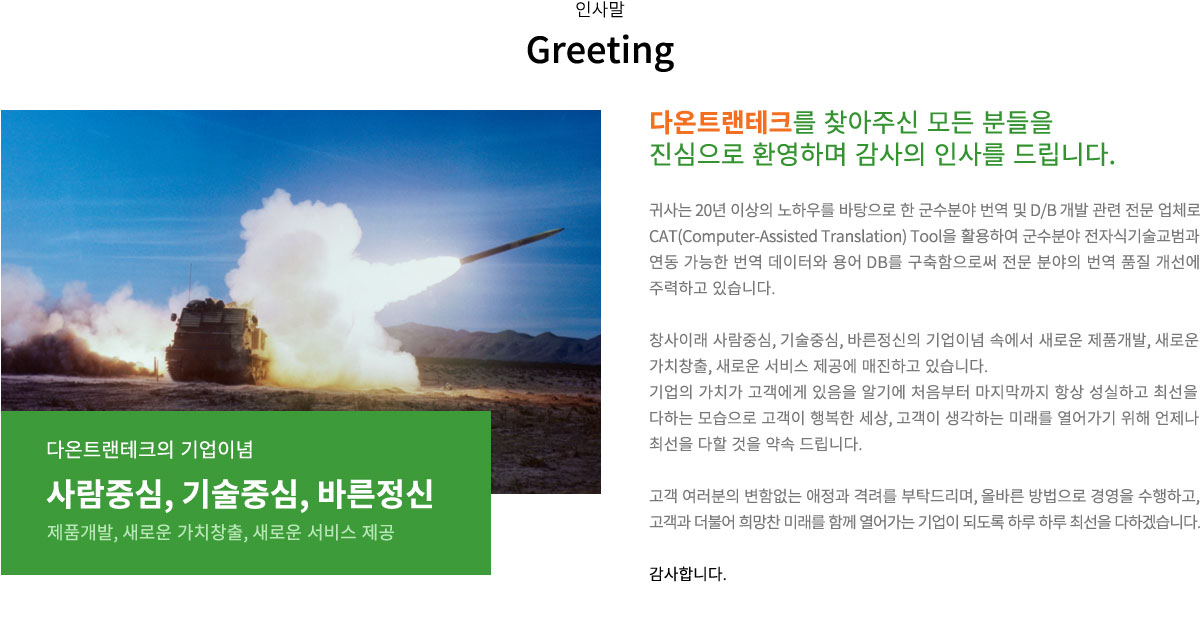 인사말
Greeting

다온트랜테크의 기업이념
사람중심, 기술중심, 바른정신
제품개발, 새로운 가치창출, 새로운 서비스 제공

다온트랜테크를 찾아주신 모든 분들을
진심으로 환영하며 감사의 인사를 드립니다.

귀사는 20년 이상의 노하우를 바탕으로 한 군수분야 번역 및 D/B 개발 관련 전문 업체로 CAT(Computer-Assisted Translation) Tool을 활용하여 군수분야 전자식기술교범과 연동 가능한 번역 데이터와 용어 DB를 구축함으로써 전문 분야의 번역 품질 개선에 주력하고 있습니다.

창사이래 사람중심, 기술중심, 바른정신의 기업이념 속에서 새로운 제품개발, 새로운 가치창출, 새로운 서비스 제공에 매진하고 있습니다.
기업의 가치가 고객에게 있음을 알기에 처음부터 마지막까지 항상 성실하고 최선을 다하는 모습으로 고객이 행복한 세상, 고객이 생각하는 미래를 열어가기 위해 언제나 최선을 다할 것을 약속 드립니다.

고객 여러분의 변함없는 애정과 격려를 부탁드리며, 올바른 방법으로 경영을 수행하고, 고객과 더불어 희망찬 미래를 함께 열어가는 기업이 되도록 하루 하루 최선을 다하겠습니다.

감사합니다.